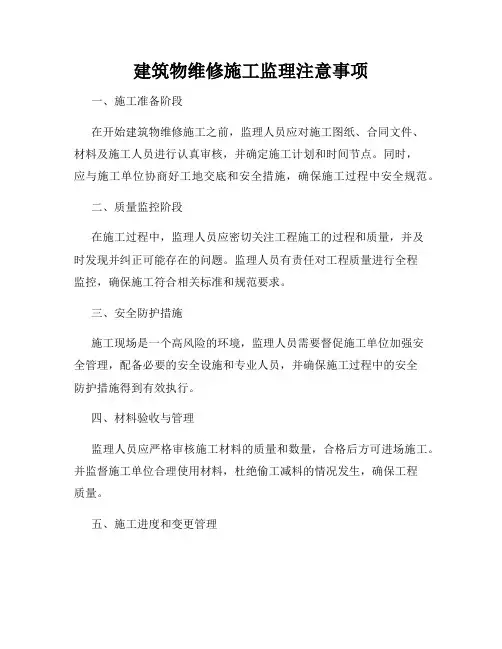 建筑物维修施工监理注意事项

一、施工准备阶段

在开始建筑物维修施工之前，监理人员应对施工图纸、合同文件、材料及施工人员进行认真审核，并确定施工计划和时间节点。同时，应与施工单位协商好工地交底和安全措施，确保施工过程中安全规范。

二、质量监控阶段

在施工过程中，监理人员应密切关注工程施工的过程和质量，并及时发现并纠正可能存在的问题。监理人员有责任对工程质量进行全程监控，确保施工符合相关标准和规范要求。

三、安全防护措施

施工现场是一个高风险的环境，监理人员需要督促施工单位加强安全管理，配备必要的安全设施和专业人员，并确保施工过程中的安全防护措施得到有效执行。

四、材料验收与管理

监理人员应严格审核施工材料的质量和数量，合格后方可进场施工。并监督施工单位合理使用材料，杜绝偷工减料的情况发生，确保工程质量。

五、施工进度和变更管理